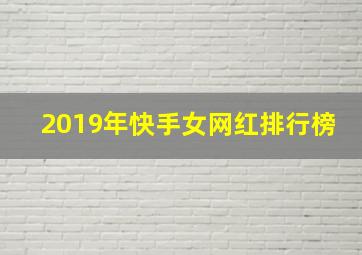 2019年快手女网红排行榜